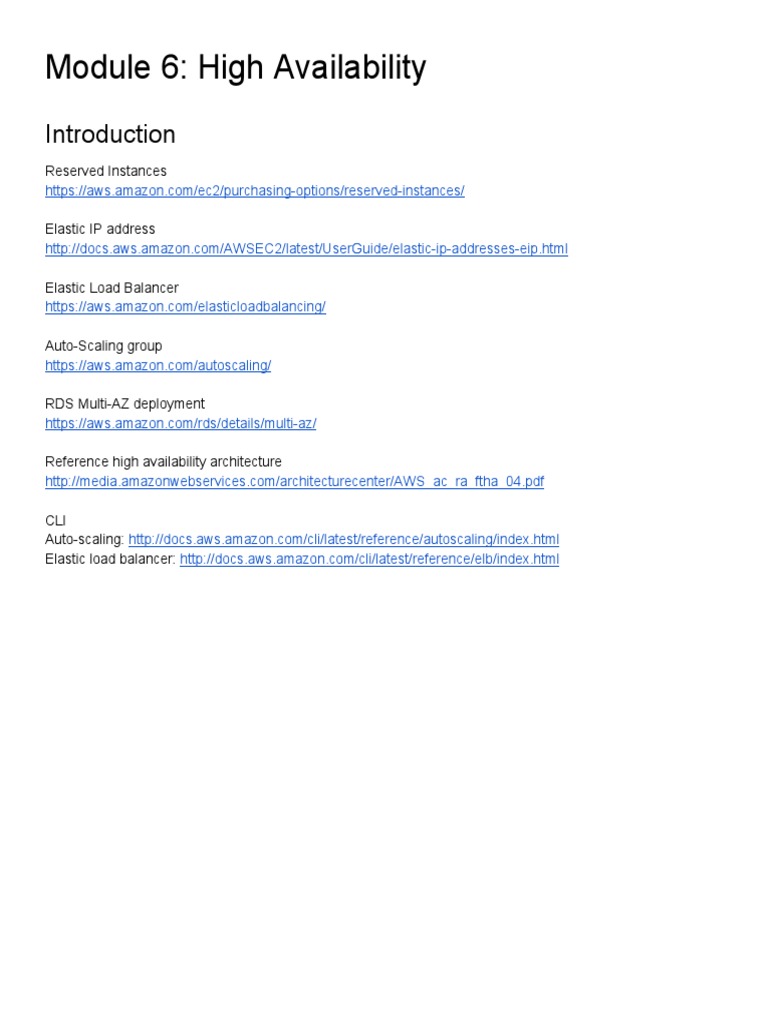 Module 6: High Availability

Introduction

Reserved Instances
https://aws.amazon.com/ec2/purchasing-options/reserved-instances/

Elastic IP address
http://docs.aws.amazon.com/AWSEC2/latest/UserGuide/elastic-ip-addresses-eip.html

Elastic Load Balancer
https://aws.amazon.com/elasticloadbalancing/

Auto-Scaling group
https://aws.amazon.com/autoscaling/

RDS Multi-AZ deployment
https://aws.amazon.com/rds/details/multi-az/

Reference high availability architecture
http://media.amazonwebservices.com/architecturecenter/AWS_ac_ra_ftha_04.pdf

CLI
Auto-scaling: http://docs.aws.amazon.com/cli/latest/reference/autoscaling/index.html
Elastic load balancer: http://docs.aws.amazon.com/cli/latest/reference/elb/index.html